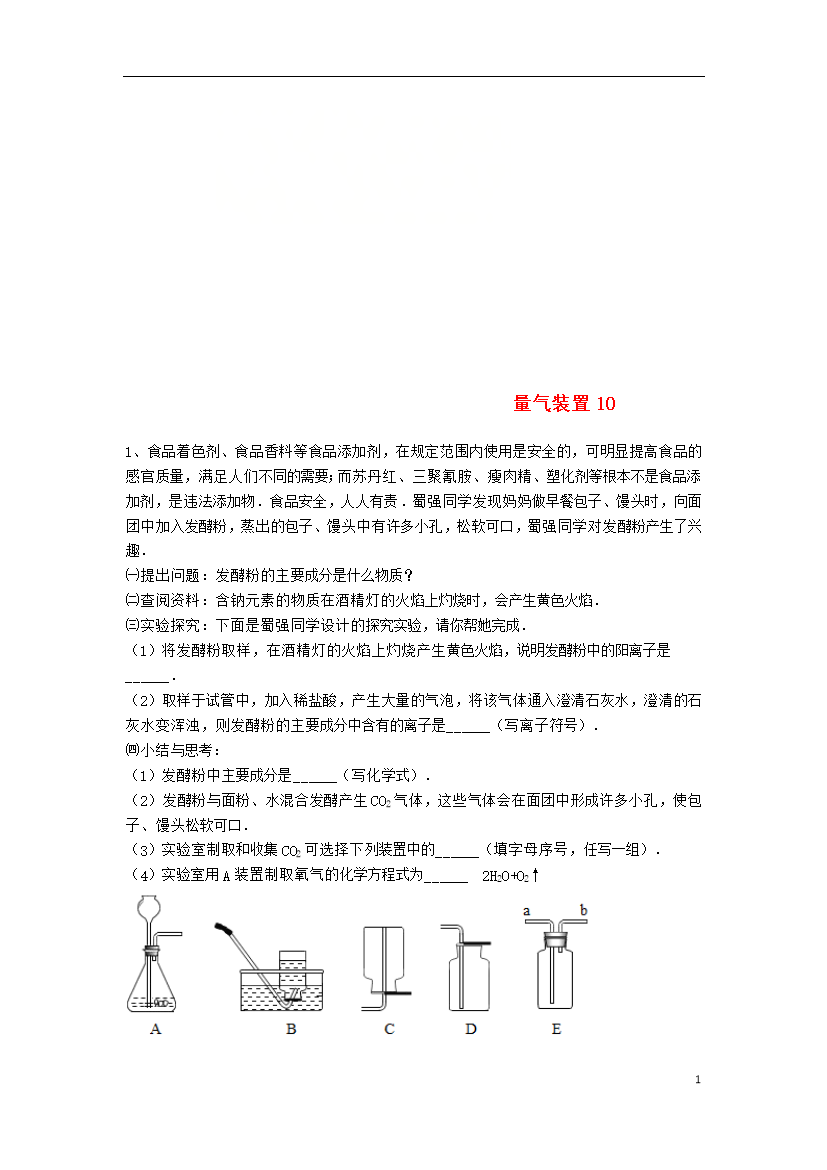 量气装置 10

1、食品着色剂、食品香料等食品添加剂，在规定范围内使用是安全的，可明显提高食品的感官质量，满足人们不同的需要；而苏丹红、三聚氰胺、瘦肉精、塑化剂等根本不是食品添加剂，是违法添加物．食品安全，人人有责．蜀强同学发现妈妈做早餐包子、馒头时，向面团中加入发酵粉，蒸出的包子、馒头中有许多小孔，松软可口，蜀强同学对发酵粉产生了兴趣．

㈠提出问题：发酵粉的主要成分是什么物质？

㈡查阅资料：含钠元素的物质在酒精灯的火焰上灼烧时，会产生黄色火焰．

㈢实验探究：下面是蜀强同学设计的探究实验，请你帮她完成．

（1）将发酵粉取样，在酒精灯的火焰上灼烧产生黄色火焰，说明发酵粉中的阳离子是______．

（2）取样于试管中，加入稀盐酸，产生大量的气泡，将该气体通入澄清石灰水，澄清的石灰水变浑浊，则发酵粉的主要成分中含有的离子是______（写离子符号）．

㈣小结与思考：

（1）发酵粉中主要成分是______（写化学式）．

（2）发酵粉与面粉、水混合发酵产生 $CO_2$ 气体，这些气体会在面团中形成许多小孔，使包子、馒头松软可口．

（3）实验室制取和收集 $CO_2$ 可选择下列装置中的______（填字母序号，任写一组）．

（4）实验室用 A 装置制取氧气的化学方程式为______ $2H_2O+O_2\uparrow$

a b

A B C D E

1